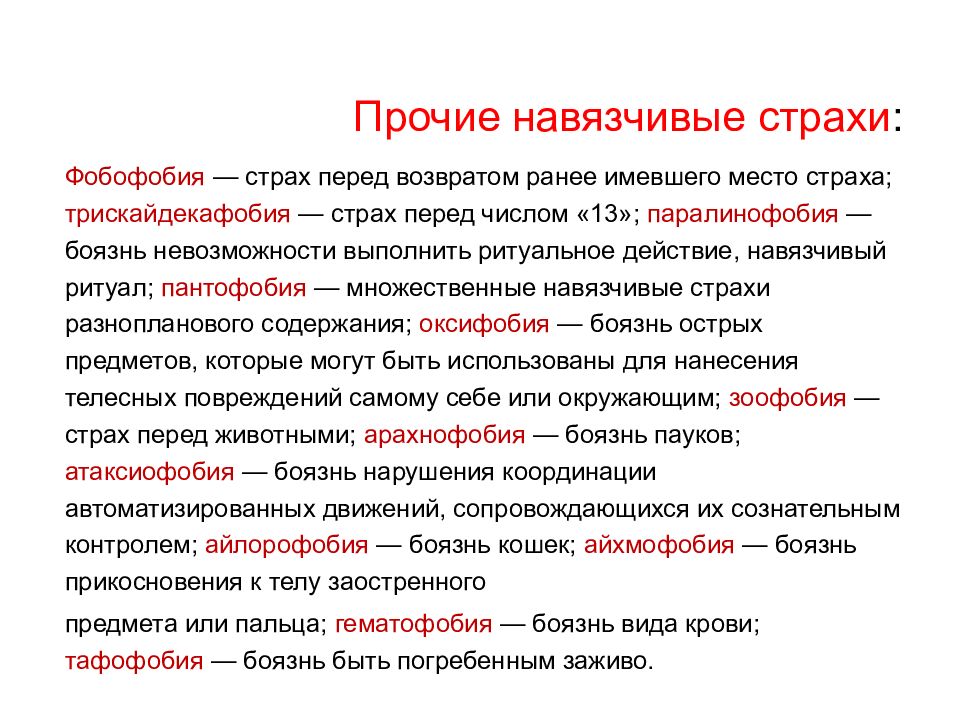 Прочие навязчивые страхи:

Фобофобия — страх перед возвратом ранее имевшего место страха; трискайдекафобия — страх перед числом «13»; паралинофобия — боязнь невозможности выполнить ритуальное действие, навязчивый ритуал; пантофобия — множественные навязчивые страхи разнопланового содержания; оксифобия — боязнь острых предметов, которые могут быть использованы для нанесения телесных повреждений самому себе или окружающим; зоофобия — страх перед животными; арахнофобия — боязнь пауков; атаксиофобия — боязнь нарушения координации автоматизированных движений, сопровождающихся их сознательным контролем; айлорофобия — боязнь кошек; айхмофобия — боязнь прикосновения к телу заостренного

предмета или пальца; гематофобия — боязнь вида крови; тафофобия — боязнь быть погребенным заживо.